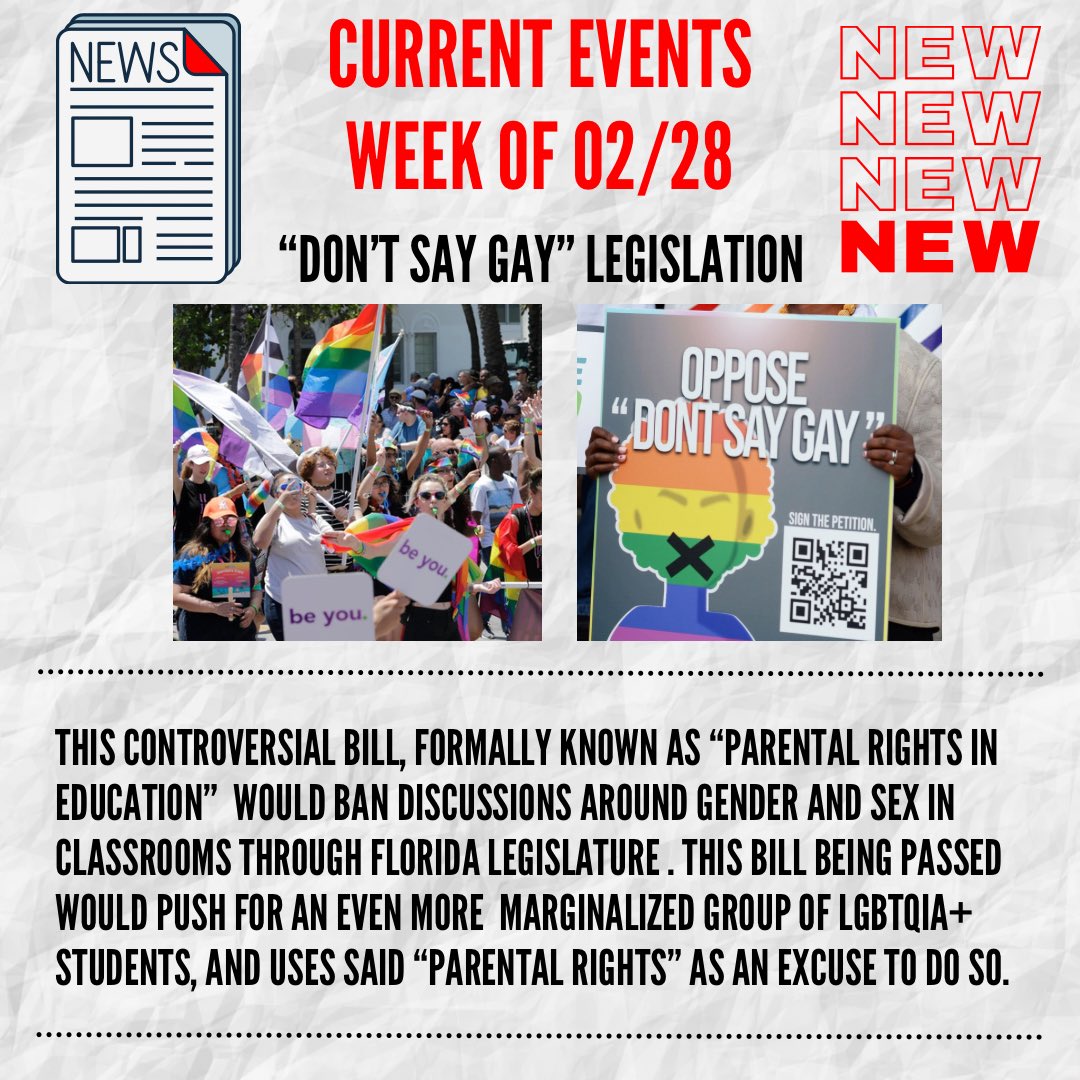 NEWS

CURRENT EVENTS
WEEK OF 02/28

NEW
NEW
NEW
NEW

"DON'T SAY GAY" LEGISLATION

be you.

be you.

OPPOSE "DONT SAY GAY"

SIGN THE PETITION.

THIS CONTROVERSIAL BILL, FORMALLY KNOWN AS "PARENTAL RIGHTS IN EDUCATION" WOULD BAN DISCUSSIONS AROUND GENDER AND SEX IN CLASSROOMS THROUGH FLORIDA LEGISLATURE . THIS BILL BEING PASSED WOULD PUSH FOR AN EVEN MORE MARGINALIZED GROUP OF LGBTQIA+ STUDENTS, AND USES SAID "PARENTAL RIGHTS" AS AN EXCUSE TO DO SO.